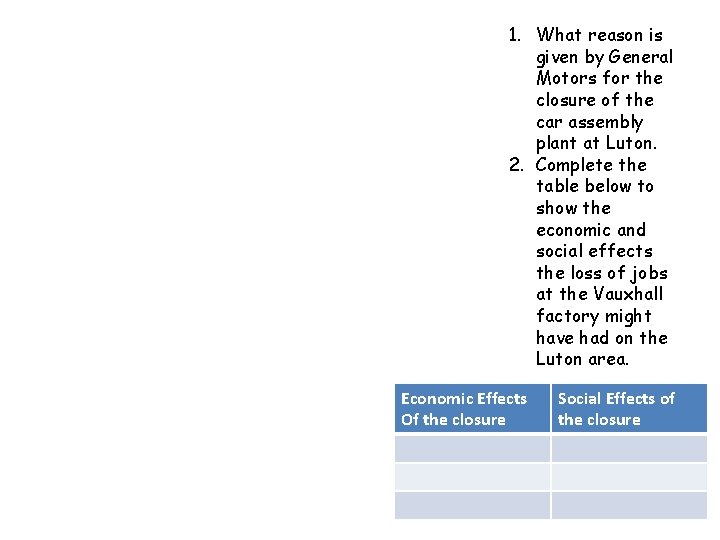 1. What reason is given by General Motors for the closure of the car assembly plant at Luton.
2. Complete the table below to show the economic and social effects the loss of jobs at the Vauxhall factory might have had on the Luton area.

| Economic Effects Of the closure | Social Effects of the closure |
|---|---|
| | |
| | |
| | |